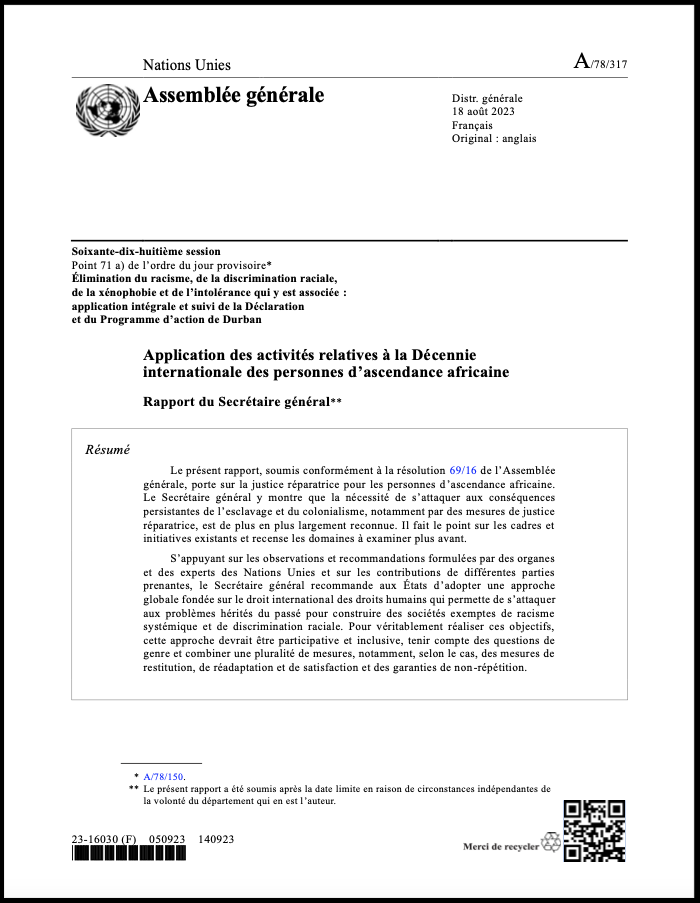 Nations Unies

A/78/317

Assemblée générale

Distr. générale
18 août 2023
Français
Original : anglais

Soixante-dix-huitième session
Point 71 a) de l'ordre du jour provisoire*
Élimination du racisme, de la discrimination raciale, de la xénophobie et de l'intolérance qui y est associée : application intégrale et suivi de la Déclaration et du Programme d'action de Durban

Application des activités relatives à la Décennie internationale des personnes d'ascendance africaine

Rapport du Secrétaire général**

Résumé

Le présent rapport, soumis conformément à la résolution 69/16 de l'Assemblée générale, porte sur la justice réparatrice pour les personnes d'ascendance africaine. Le Secrétaire général y montre que la nécessité de s'attaquer aux conséquences persistantes de l'esclavage et du colonialisme, notamment par des mesures de justice réparatrice, est de plus en plus largement reconnue. Il fait le point sur les cadres et initiatives existants et recense les domaines à examiner plus avant.

S'appuyant sur les observations et recommandations formulées par des organes et des experts des Nations Unies et sur les contributions de différentes parties prenantes, le Secrétaire général recommande aux États d'adopter une approche globale fondée sur le droit international des droits humains qui permette de s'attaquer aux problèmes hérités du passé pour construire des sociétés exemptes de racisme systémique et de discrimination raciale. Pour véritablement réaliser ces objectifs, cette approche devrait être participative et inclusive, tenir compte des questions de genre et combiner une pluralité de mesures, notamment, selon le cas, des mesures de restitution, de réadaptation et de satisfaction et des garanties de non-répétition.

* A/78/150.
** Le présent rapport a été soumis après la date limite en raison de circonstances indépendantes de la volonté du département qui en est l'auteur.

23-16030 (F) 050923 140923

Merci de recycler